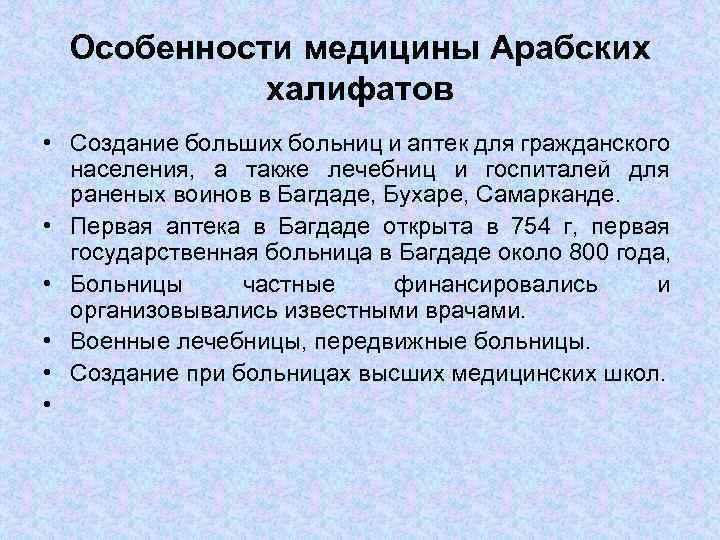 Особенности медицины Арабских халифатов

• Создание больших больниц и аптек для гражданского населения, а также лечебниц и госпиталей для раненых воинов в Багдаде, Бухаре, Самарканде.
• Первая аптека в Багдаде открыта в 754 г, первая государственная больница в Багдаде около 800 года,
• Больницы частные финансировались и организовывались известными врачами.
• Военные лечебницы, передвижные больницы.
• Создание при больницах высших медицинских школ.
•